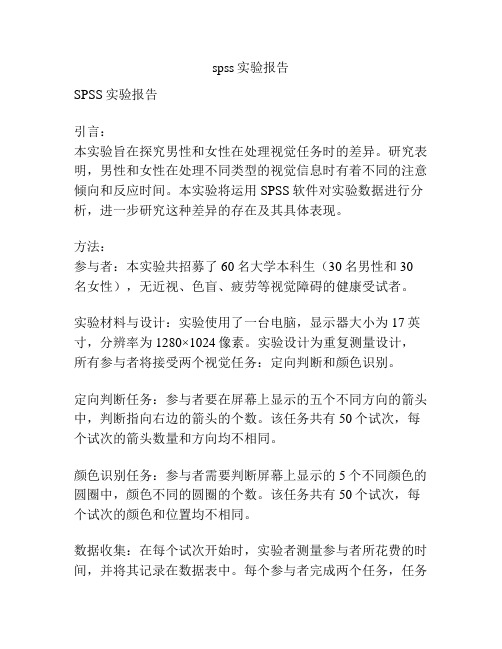 spss 实验报告

SPSS 实验报告

引言：
本实验旨在探究男性和女性在处理视觉任务时的差异。研究表明，男性和女性在处理不同类型的视觉信息时有着不同的注意倾向和反应时间。本实验将运用 SPSS 软件对实验数据进行分析，进一步研究这种差异的存在及其具体表现。

方法：
参与者：本实验共招募了 60 名大学本科生（30 名男性和 30 名女性），无近视、色盲、疲劳等视觉障碍的健康受试者。

实验材料与设计：实验使用了一台电脑，显示器大小为 17 英寸，分辨率为 1280×1024 像素。实验设计为重复测量设计，所有参与者将接受两个视觉任务：定向判断和颜色识别。

定向判断任务：参与者要在屏幕上显示的五个不同方向的箭头中，判断指向右边的箭头的个数。该任务共有 50 个试次，每个试次的箭头数量和方向均不相同。

颜色识别任务：参与者需要判断屏幕上显示的 5 个不同颜色的圆圈中，颜色不同的圆圈的个数。该任务共有 50 个试次，每个试次的颜色和位置均不相同。

数据收集：在每个试次开始时，实验者测量参与者所花费的时间，并将其记录在数据表中。每个参与者完成两个任务，任务